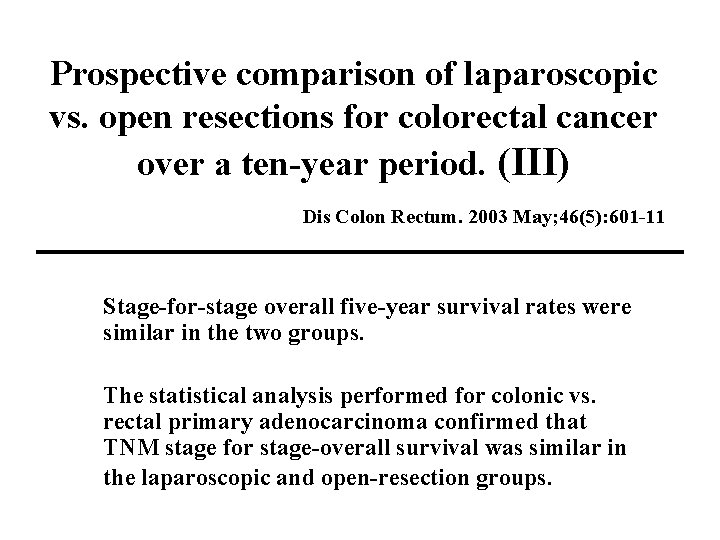 Prospective comparison of laparoscopic vs. open resections for colorectal cancer over a ten-year period. (III)

Dis Colon Rectum. 2003 May;46(5):601-11

Stage-for-stage overall five-year survival rates were similar in the two groups.

The statistical analysis performed for colonic vs. rectal primary adenocarcinoma confirmed that TNM stage for stage-overall survival was similar in the laparoscopic and open-resection groups.